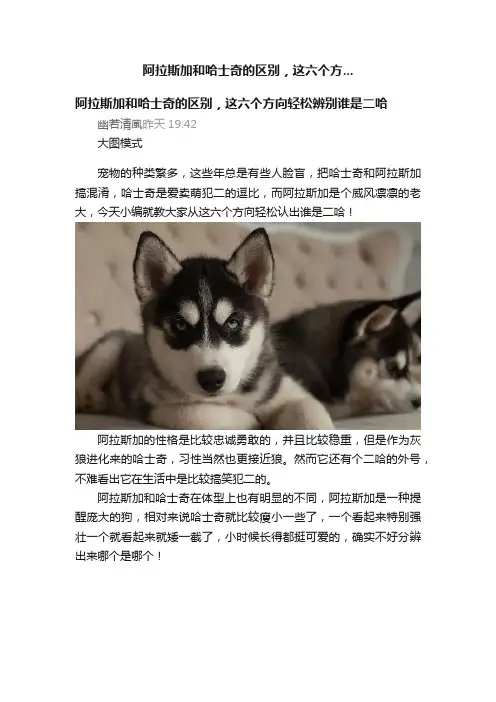 阿拉斯加和哈士奇的区别，这六个方...

阿拉斯加和哈士奇的区别，这六个方向轻松辨别谁是二哈

幽若清風昨天 19:42

大图模式

宠物的种类繁多，这些年总是有些人脸盲，把哈士奇和阿拉斯加搞混淆，哈士奇是爱卖萌犯二的逗比，而阿拉斯加是个威风凛凛的老大，今天小编就教大家从这六个方向轻松认出谁是二哈！

阿拉斯加的性格是比较忠诚勇敢的，并且比较稳重，但是作为灰狼进化来的哈士奇，习性当然也更接近狼。然而它还有个二哈的外号，不难看出它在生活中是比较搞笑犯二的。

阿拉斯加和哈士奇在体型上也有明显的不同，阿拉斯加是一种提醒庞大的狗，相对来说哈士奇就比较瘦小一些了，一个看起来特别强壮一个就看起来就矮一截了，小时候长得都挺可爱的，确实不好分辨出来哪个是哪个！